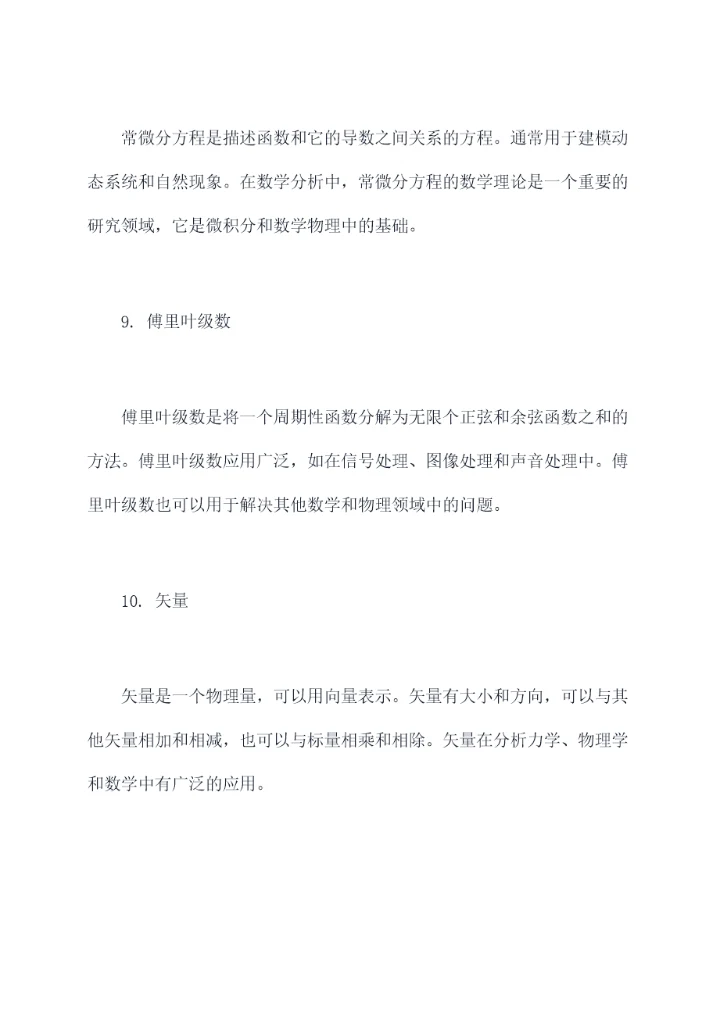 常微分方程是描述函数和它的导数之间关系的方程。通常用于建模动态系统和自然现象。在数学分析中，常微分方程的数学理论是一个重要的研究领域，它是微积分和数学物理中的基础。

9. 傅里叶级数

傅里叶级数是将一个周期性函数分解为无限个正弦和余弦函数之和的方法。傅里叶级数应用广泛，如在信号处理、图像处理和声音处理中。傅里叶级数也可以用于解决其他数学和物理领域中的问题。

10. 矢量

矢量是一个物理量，可以用向量表示。矢量有大小和方向，可以与其他矢量相加和相减，也可以与标量相乘和相除。矢量在分析力学、物理学和数学中有广泛的应用。